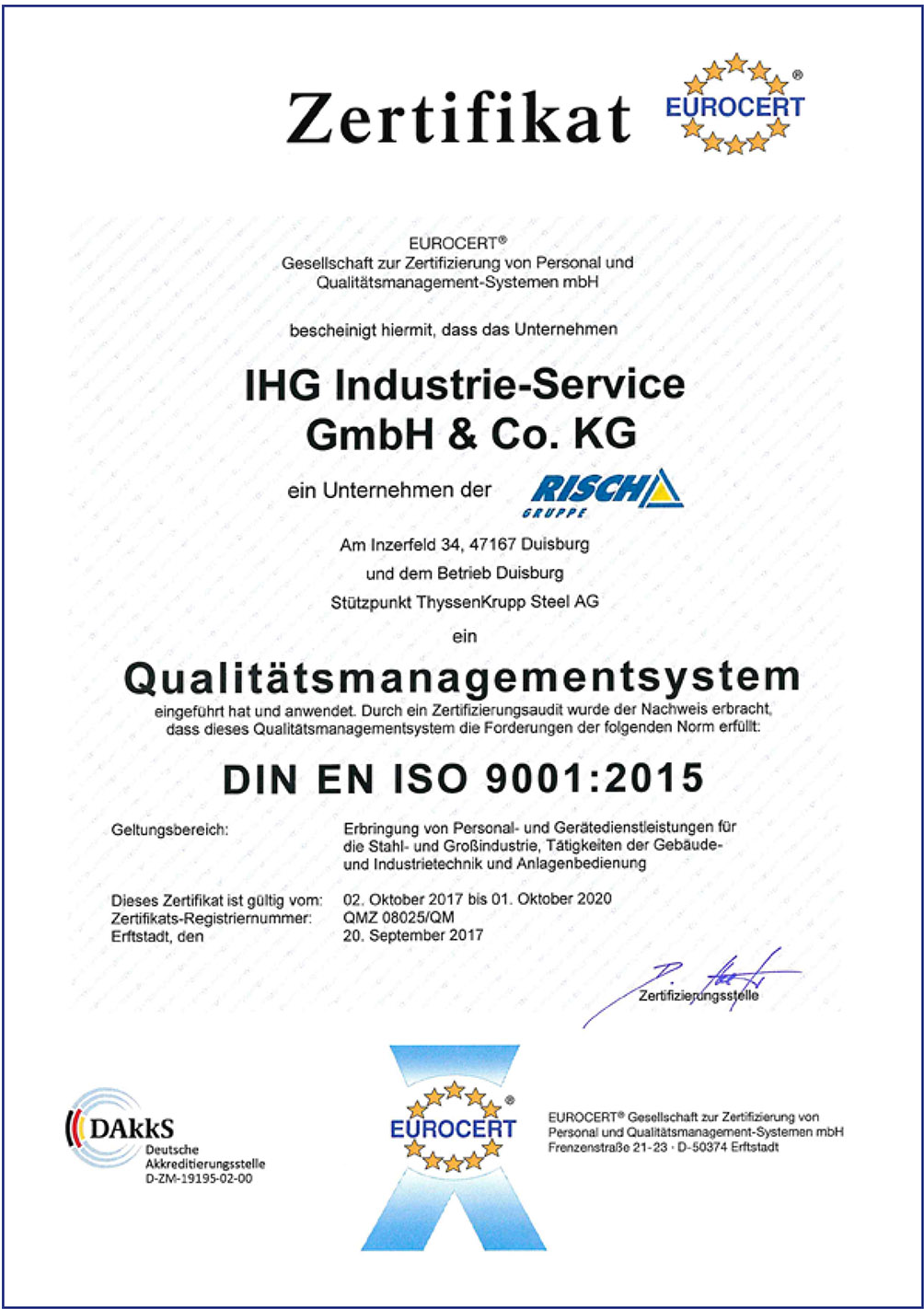 Zertifikat

EUROCERT®

EUROCERT®
Gesellschaft zur Zertifizierung von Personal und Qualitätsmanagement-Systemen mbH

bescheinigt hiermit, dass das Unternehmen

IHG Industrie-Service GmbH & Co. KG

ein Unternehmen der RISCH GRUPPE

Am Inzerfeld 34, 47167 Duisburg
und dem Betrieb Duisburg
Stützpunkt ThyssenKrupp Steel AG
ein

Qualitätsmanagementsystem

eingeführt hat und anwendet. Durch ein Zertifizierungsaudit wurde der Nachweis erbracht, dass dieses Qualitätsmanagementsystem die Forderungen der folgenden Norm erfüllt:

DIN EN ISO 9001:2015

Geltungsbereich: Erbringung von Personal- und Gerätedienstleistungen für die Stahl- und Großindustrie, Tätigkeiten der Gebäude- und Industrietechnik und Anlagenbedienung

Dieses Zertifikat ist gültig vom: 02. Oktober 2017 bis 01. Oktober 2020
Zertifikats-Registriernummer: QMZ 08025/QM
Erftstadt, den 20. September 2017

Zertifizierungsstelle

DAkkS
Deutsche Akkreditierungsstelle
D-ZM-19195-02-00

EUROCERT®

EUROCERT® Gesellschaft zur Zertifizierung von Personal und Qualitätsmanagement-Systemen mbH
Frenzenstraße 21-23 · D-50374 Erftstadt